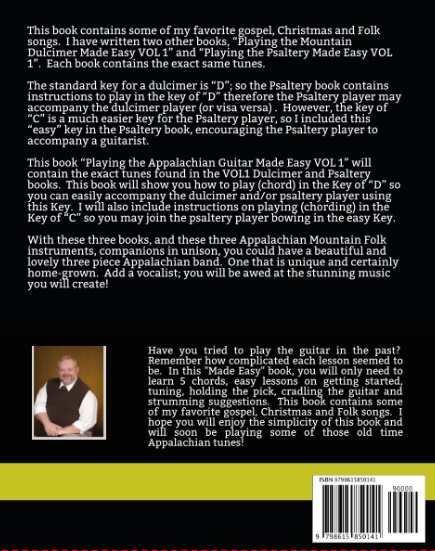 This book contains some of my favorite gospel, Christmas and Folk songs. I have written two other books, "Playing the Mountain Dulcimer Made Easy VOL 1" and "Playing the Psaltery Made Easy VOL 1". Each book contains the exact same tunes.

The standard key for a dulcimer is "D"; so the Psaltery book contains instructions to play in the key of "D" therefore the Psaltery player may accompany the dulcimer player (or visa versa) . However, the key of "C" is a much easier key for the Psaltery player, so I included this "easy" key in the Psaltery book, encouraging the Psaltery player to accompany a guitarist.

This book "Playing the Appalachian Guitar Made Easy VOL 1" will contain the exact tunes found in the VOL1 Dulcimer and Psaltery books. This book will show you how to play (chord) in the Key of "D" so you can easily accompany the dulcimer and/or psaltery player using this Key. I will also include instructions on playing (chording) in the Key of "C" so you may join the psaltery player bowing in the easy Key.

With these three books, and these three Appalachian Mountain Folk instruments, companions in unison, you could have a beautiful and lovely three piece Appalachian band. One that is unique and certainly home-grown. Add a vocalist; you will be awed at the stunning music you will create!

Have you tried to play the guitar in the past? Remember how complicated each lesson seemed to be. In this "Made Easy" book, you will only need to learn 5 chords, easy lessons on getting started, tuning, holding the pick, cradling the guitar and strumming suggestions. This book contains some of my favorite gospel, Christmas and Folk songs. I hope you will enjoy the simplicity of this book and will soon be playing some of those old time Appalachian tunes!

ISBN 9798615850141

90000

9 798615 850141